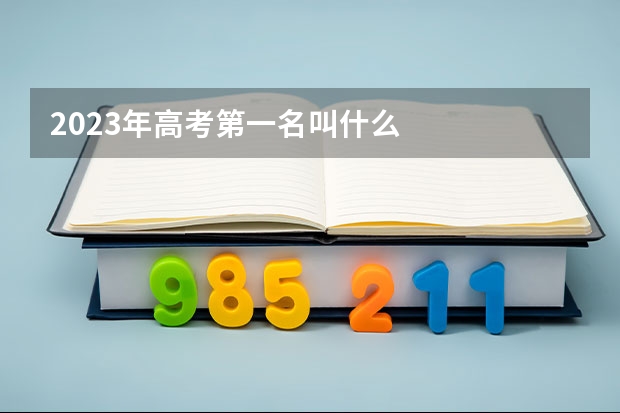 2023年高考第一名叫什么

985 211